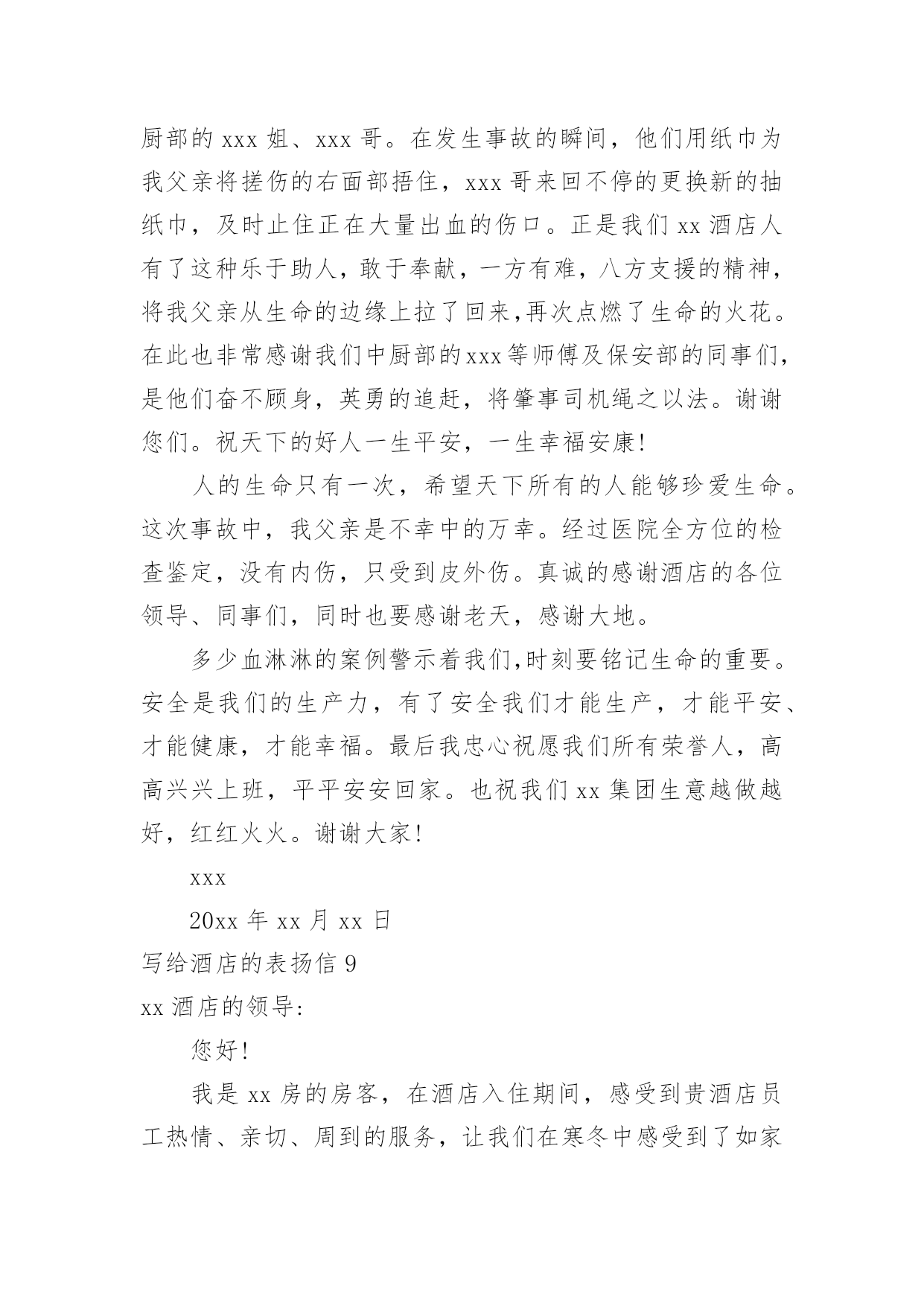 厨部的 xxx 姐、xxx 哥。在发生事故的瞬间，他们用纸巾为我父亲将搓伤的右面部捂住，xxx 哥来回不停的更换新的抽纸巾，及时止住正在大量出血的伤口。正是我们 xx 酒店人有了这种乐于助人，敢于奉献，一方有难，八方支援的精神，将我父亲从生命的边缘上拉了回来,再次点燃了生命的火花。在此也非常感谢我们中厨部的xxx等师傅及保安部的同事们，是他们奋不顾身，英勇的追赶，将肇事司机绳之以法。谢谢您们。祝天下的好人一生平安，一生幸福安康!

人的生命只有一次，希望天下所有的人能够珍爱生命。这次事故中，我父亲是不幸中的万幸。经过医院全方位的检查鉴定，没有内伤，只受到皮外伤。真诚的感谢酒店的各位领导、同事们，同时也要感谢老天，感谢大地。

多少血淋淋的案例警示着我们,时刻要铭记生命的重要。安全是我们的生产力，有了安全我们才能生产，才能平安、才能健康，才能幸福。最后我忠心祝愿我们所有荣誉人，高高兴兴上班，平平安安回家。也祝我们 xx 集团生意越做越好，红红火火。谢谢大家!

xxx

20xx 年 xx 月 xx 日

写给酒店的表扬信 9

xx 酒店的领导:

您好!

我是 xx 房的房客，在酒店入住期间，感受到贵酒店员工热情、亲切、周到的服务，让我们在寒冬中感受到了如家